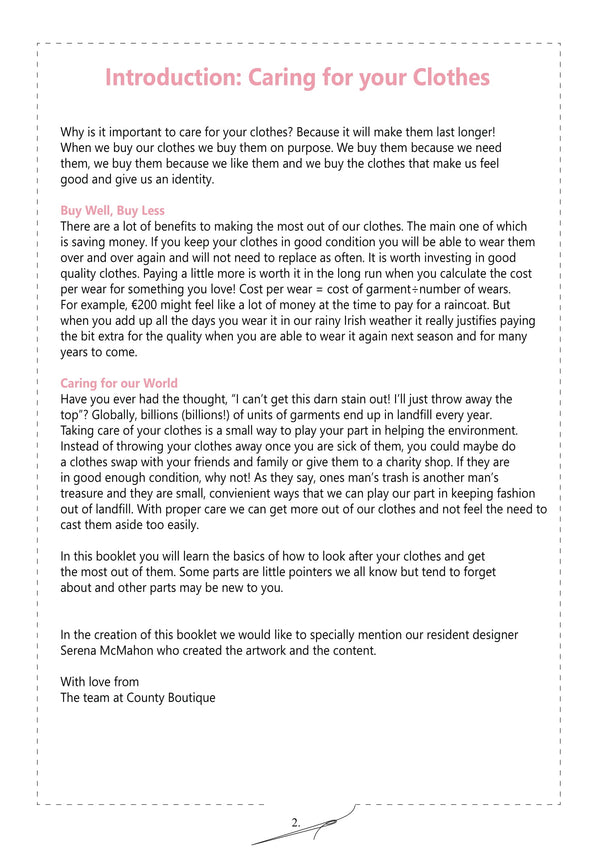 Introduction: Caring for your Clothes

Why is it important to care for your clothes? Because it will make them last longer! When we buy our clothes we buy them on purpose. We buy them because we need them, we buy them because we like them and we buy the clothes that make us feel good and give us an identity.

Buy Well, Buy Less
There are a lot of benefits to making the most out of our clothes. The main one of which is saving money. If you keep your clothes in good condition you will be able to wear them over and over again and will not need to replace as often. It is worth investing in good quality clothes. Paying a little more is worth it in the long run when you calculate the cost per wear for something you love! Cost per wear = cost of garment÷number of wears. For example, €200 might feel like a lot of money at the time to pay for a raincoat. But when you add up all the days you wear it in our rainy Irish weather it really justifies paying the bit extra for the quality when you are able to wear it again next season and for many years to come.

Caring for our World
Have you ever had the thought, "I can't get this darn stain out! I'll just throw away the top"? Globally, billions (billions!) of units of garments end up in landfill every year. Taking care of your clothes is a small way to play your part in helping the environment. Instead of throwing your clothes away once you are sick of them, you could maybe do a clothes swap with your friends and family or give them to a charity shop. If they are in good enough condition, why not! As they say, ones man's trash is another man's treasure and they are small, convienient ways that we can play our part in keeping fashion out of landfill. With proper care we can get more out of our clothes and not feel the need to cast them aside too easily.

In this booklet you will learn the basics of how to look after your clothes and get the most out of them. Some parts are little pointers we all know but tend to forget about and other parts may be new to you.

In the creation of this booklet we would like to specially mention our resident designer Serena McMahon who created the artwork and the content.

With love from
The team at County Boutique

2.